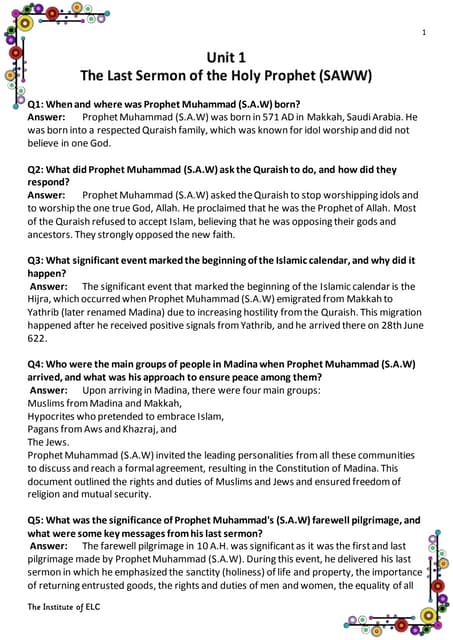 1

Unit 1
The Last Sermon of the Holy Prophet (SAWW)

Q1: When and where was Prophet Muhammad (S.A.W) born?
Answer: Prophet Muhammad (S.A.W) was born in 571 AD in Makkah, Saudi Arabia. He was born into a respected Quraish family, which was known for idol worship and did not believe in one God.

Q2: What did Prophet Muhammad (S.A.W) ask the Quraish to do, and how did they respond?
Answer: Prophet Muhammad (S.A.W) asked the Quraish to stop worshipping idols and to worship the one true God, Allah. He proclaimed that he was the Prophet of Allah. Most of the Quraish refused to accept Islam, believing that he was opposing their gods and ancestors. They strongly opposed the new faith.

Q3: What significant event marked the beginning of the Islamic calendar, and why did it happen?
Answer: The significant event that marked the beginning of the Islamic calendar is the Hijra, which occurred when Prophet Muhammad (S.A.W) emigrated from Makkah to Yathrib (later renamed Madina) due to increasing hostility from the Quraish. This migration happened after he received positive signals from Yathrib, and he arrived there on 28th June 622.

Q4: Who were the main groups of people in Madina when Prophet Muhammad (S.A.W) arrived, and what was his approach to ensure peace among them?
Answer: Upon arriving in Madina, there were four main groups:
Muslims from Madina and Makkah,
Hypocrites who pretended to embrace Islam,
Pagans from Aws and Khazraj, and
The Jews.
Prophet Muhammad (S.A.W) invited the leading personalities from all these communities to discuss and reach a formal agreement, resulting in the Constitution of Madina. This document outlined the rights and duties of Muslims and Jews and ensured freedom of religion and mutual security.

Q5: What was the significance of Prophet Muhammad's (S.A.W) farewell pilgrimage, and what were some key messages from his last sermon?
Answer: The farewell pilgrimage in 10 A.H. was significant as it was the first and last pilgrimage made by Prophet Muhammad (S.A.W). During this event, he delivered his last sermon in which he emphasized the sanctity (holiness) of life and property, the importance of returning entrusted goods, the rights and duties of men and women, the equality of all

The Institute of ELC